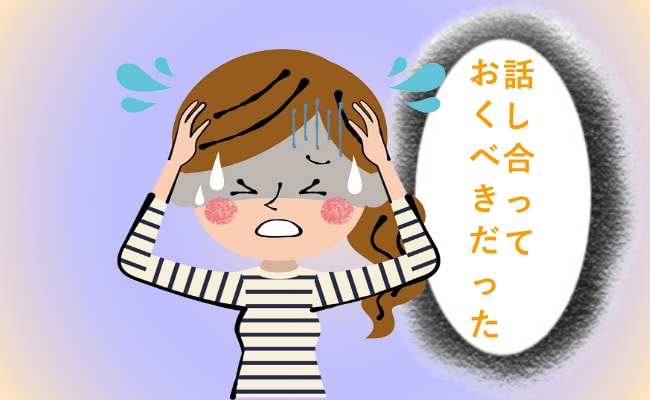 話し合って
おくべきだった